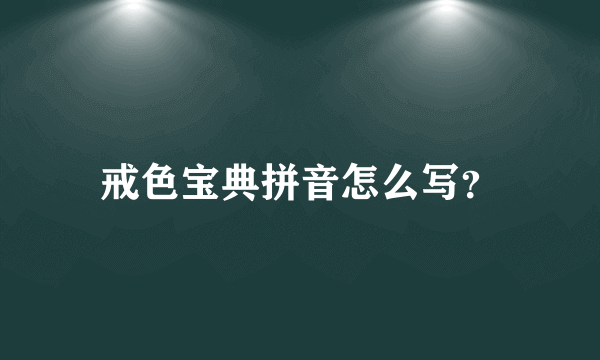 戒色宝典拼音怎么写?